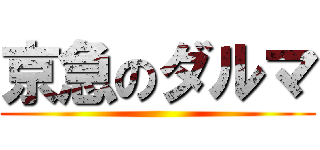 京急のダルマ